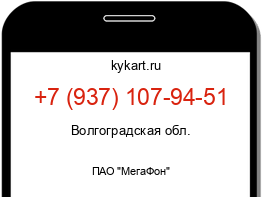 kykart.ru

+7 (937) 107-94-51

Волгоградская обл.

ПАО "МегаФон"